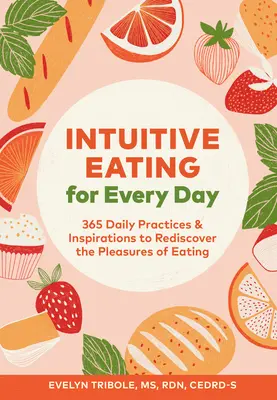 INTUITIVE EATING for Every Day

365 Daily Practices & Inspirations to Rediscover the Pleasures of Eating

EVELYN TRIBOLE, MS, RDN, CEDRD-S